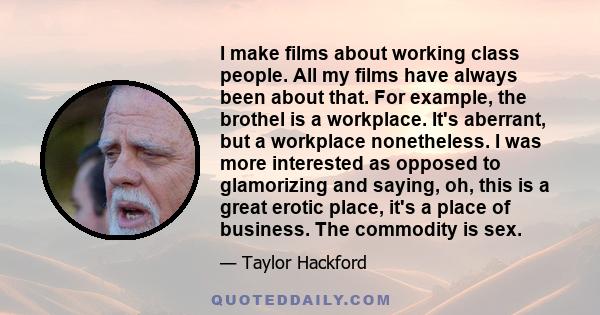 I make films about working class people. All my films have always been about that. For example, the brothel is a workplace. It's aberrant, but a workplace nonetheless. I was more interested as opposed to glamorizing and saying, oh, this is a great erotic place, it's a place of business. The commodity is sex.

— Taylor Hackford

QUOTEDDAILY.COM